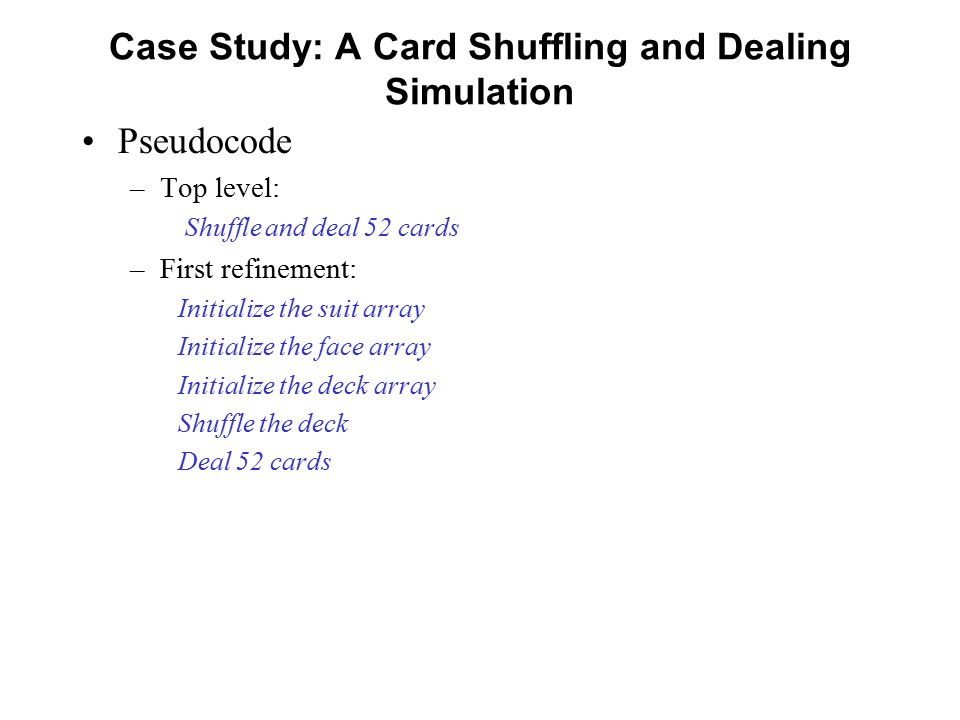 Case Study: A Card Shuffling and Dealing Simulation

• Pseudocode
– Top level:
Shuffle and deal 52 cards
– First refinement:
Initialize the suit array
Initialize the face array
Initialize the deck array
Shuffle the deck
Deal 52 cards